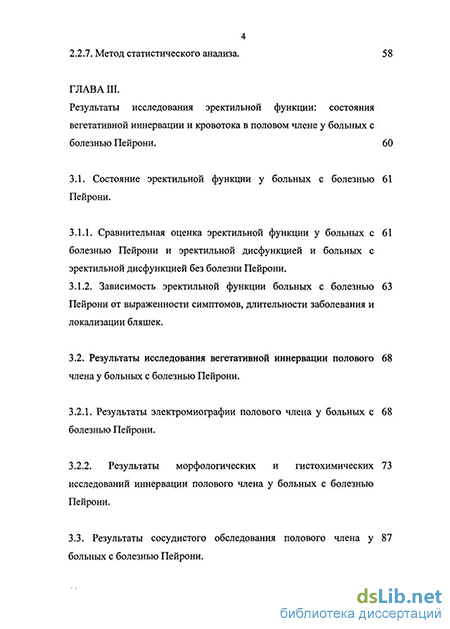 4

2.2.7. Метод статистического анализа. 58

ГЛАВА III.
Результаты исследования эректильной функции: состояния вегетативной иннервации и кровотока в половом члене у больных с болезнью Пейрони. 60

3.1. Состояние эректильной функции у больных с болезнью Пейрони. 61

3.1.1. Сравнительная оценка эректильной функции у больных с болезнью Пейрони и эректильной дисфункцией и больных с эректильной дисфункцией без болезни Пейрони. 61
3.1.2. Зависимость эректильной функции больных с болезнью Пейрони от выраженности симптомов, длительности заболевания и локализации бляшек. 63

3.2. Результаты исследования вегетативной иннервации полового члена у больных с болезнью Пейрони. 68

3.2.1. Результаты электромиографии полового члена у больных с болезнью Пейрони. 68

3.2.2. Результаты морфологических и гистохимических исследований иннервации полового члена у больных с болезнью Пейрони. 73

3.3. Результаты сосудистого обследования полового члена у больных с болезнью Пейрони. 87

dsLib.net
библиотека диссертаций